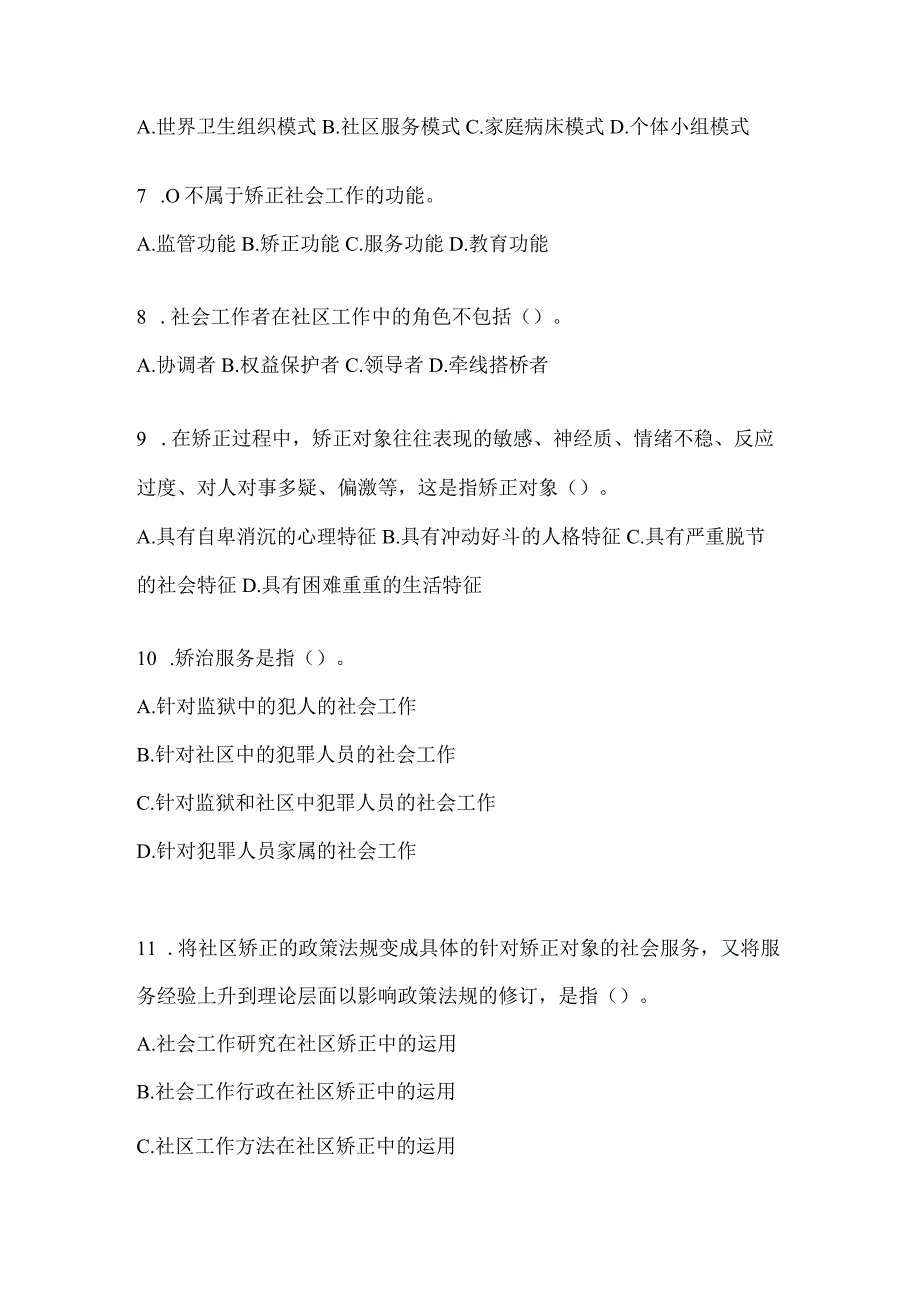 A.世界卫生组织模式 B.社区服务模式 C.家庭病床模式 D.个体小组模式

7 .O 不属于矫正社会工作的功能。

A.监管功能 B.矫正功能 C.服务功能 D.教育功能

8 . 社会工作者在社区工作中的角色不包括（）。

A.协调者 B.权益保护者 C.领导者 D.牵线搭桥者

9 . 在矫正过程中，矫正对象往往表现的敏感、神经质、情绪不稳、反应过度、对人对事多疑、偏激等，这是指矫正对象（）。

A.具有自卑消沉的心理特征 B.具有冲动好斗的人格特征 C.具有严重脱节的社会特征 D.具有困难重重的生活特征

10 .矫治服务是指（）。

A.针对监狱中的犯人的社会工作

B.针对社区中的犯罪人员的社会工作

C.针对监狱和社区中犯罪人员的社会工作

D.针对犯罪人员家属的社会工作

11 . 将社区矫正的政策法规变成具体的针对矫正对象的社会服务，又将服务经验上升到理论层面以影响政策法规的修订，是指（）。

A.社会工作研究在社区矫正中的运用

B.社会工作行政在社区矫正中的运用

C.社区工作方法在社区矫正中的运用